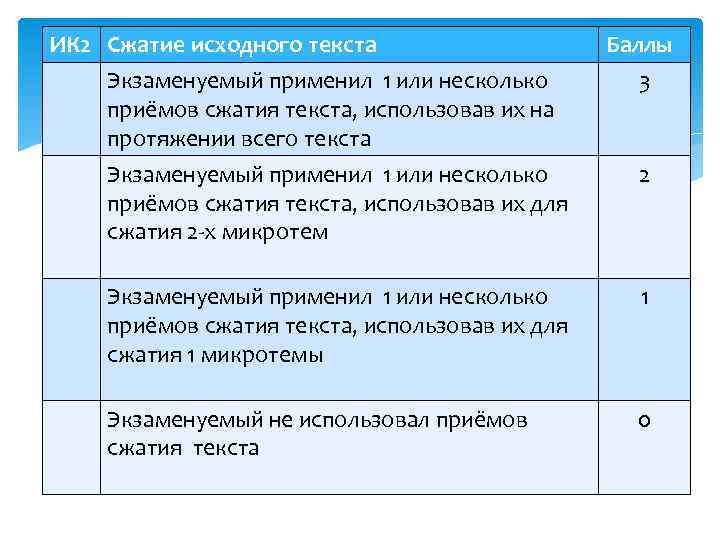 | ИК2 | Сжатие исходного текста | Баллы |
|---|---|---|
| | Экзаменуемый применил 1 или несколько приёмов сжатия текста, использовав их на протяжении всего текста | 3 |
| | Экзаменуемый применил 1 или несколько приёмов сжатия текста, использовав их для сжатия 2-х микротем | 2 |
| | Экзаменуемый применил 1 или несколько приёмов сжатия текста, использовав их для сжатия 1 микротемы | 1 |
| | Экзаменуемый не использовал приёмов сжатия текста | 0 |